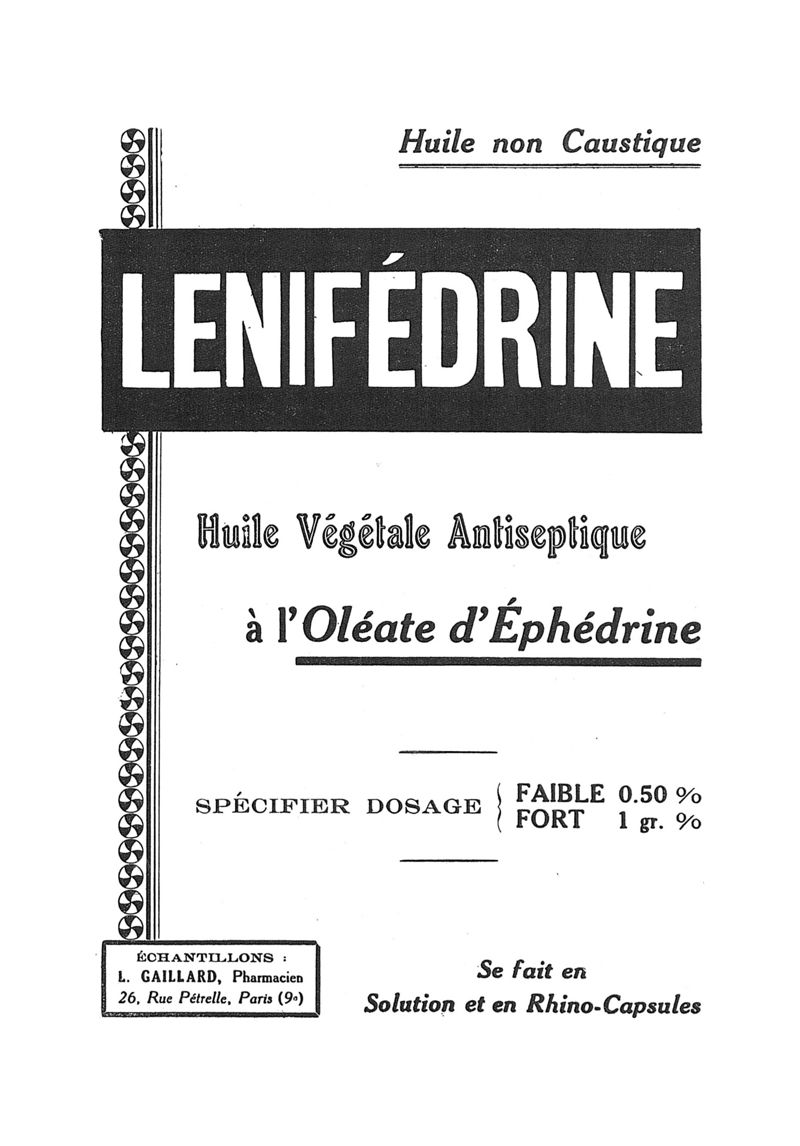 Huile non Caustique

LENIFÉDRINE

Huile Végétale Antiseptique

à l'Oléate d'Éphédrine

SPÉCIFIER DOSAGE
FAIBLE 0.50 %
FORT 1 gr. %

ÉCHANTILLONS :
L. GAILLARD, Pharmacien
26, Rue Pétrelle, Paris (9e)

Se fait en
Solution et en Rhino-Capsules